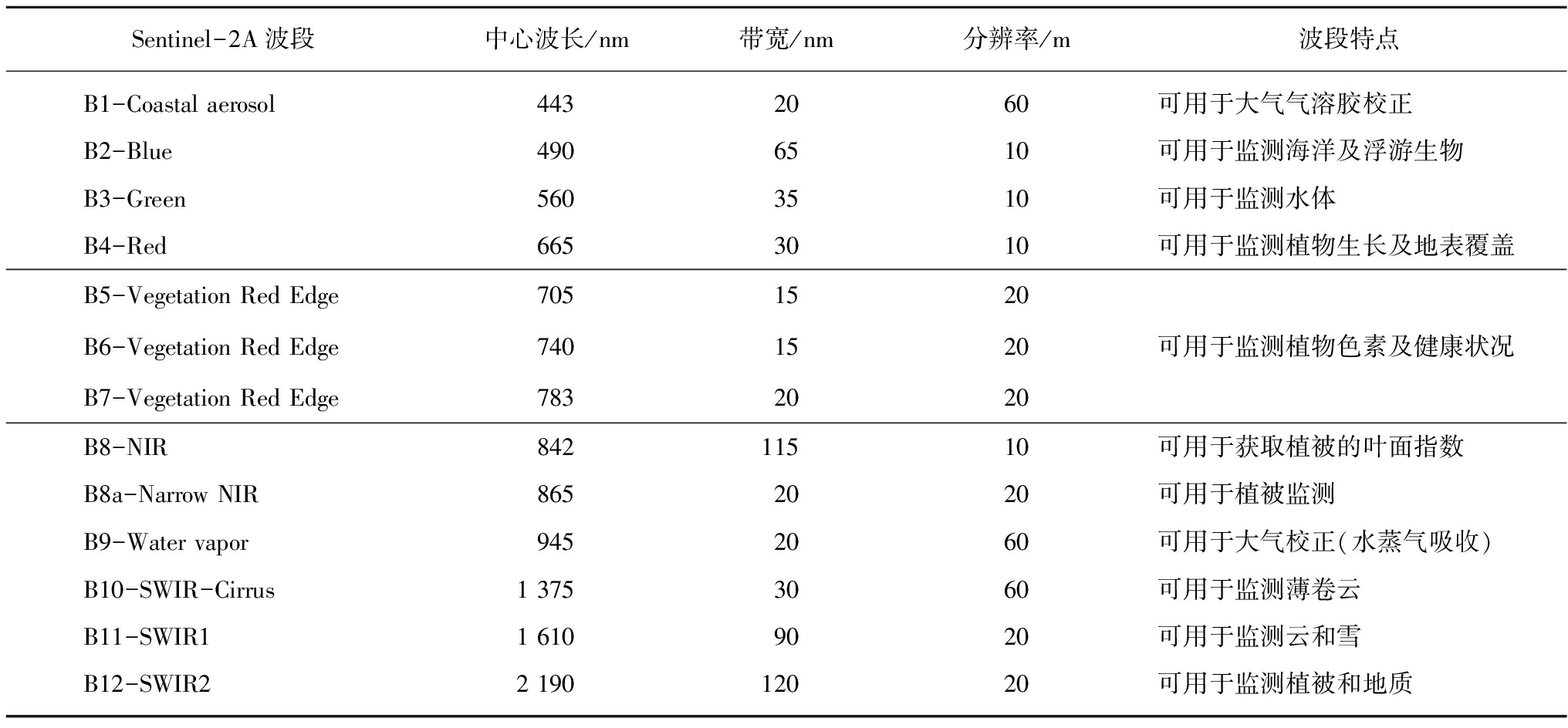 | Sentinel-2A 波段 | 中心波长/nm | 带宽/nm | 分辨率/m | 波段特点 |
|---|---|---|---|---|
| B1-Coastal aerosol | 443 | 20 | 60 | 可用于大气气溶胶校正 |
| B2-Blue | 490 | 65 | 10 | 可用于监测海洋及浮游生物 |
| B3-Green | 560 | 35 | 10 | 可用于监测水体 |
| B4-Red | 665 | 30 | 10 | 可用于监测植物生长及地表覆盖 |
| B5-Vegetation Red Edge | 705 | 15 | 20 | |
| B6-Vegetation Red Edge | 740 | 15 | 20 | 可用于监测植物色素及健康状况 |
| B7-Vegetation Red Edge | 783 | 20 | 20 | |
| B8-NIR | 842 | 115 | 10 | 可用于获取植被的叶面指数 |
| B8a-Narrow NIR | 865 | 20 | 20 | 可用于植被监测 |
| B9-Water vapor | 945 | 20 | 60 | 可用于大气校正(水蒸气吸收) |
| B10-SWIR-Cirrus | 1 375 | 30 | 60 | 可用于监测薄卷云 |
| B11-SWIR1 | 1 610 | 90 | 20 | 可用于监测云和雪 |
| B12-SWIR2 | 2 190 | 120 | 20 | 可用于监测植被和地质 |